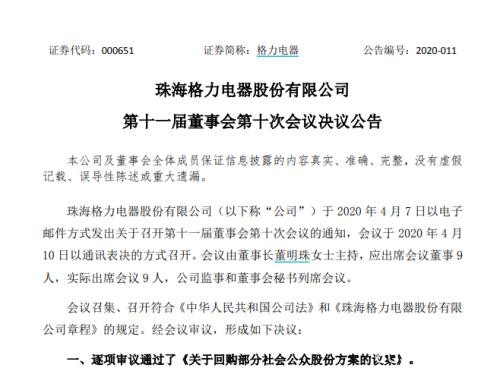 证券代码：000651　　证券简称：格力电器　　公告编号：2020-011

珠海格力电器股份有限公司
第十一届董事会第十次会议决议公告

本公司及董事会全体成员保证信息披露的内容真实、准确、完整，没有虚假记载、误导性陈述或重大遗漏。

珠海格力电器股份有限公司（以下称“公司”）于 2020 年 4 月 7 日以电子邮件方式发出关于召开第十一届董事会第十次会议的通知，会议于 2020 年 4 月 10 日以通讯表决的方式召开。会议由董事长董明珠女士主持，应出席会议董事 9 人，实际出席会议 9 人，公司监事和董事会秘书列席会议。

会议召集、召开符合《中华人民共和国公司法》和《珠海格力电器股份有限公司章程》的规定。经会议审议，形成如下决议：

一、逐项审议通过了《关于回购部分社会公众股份方案的议案》。